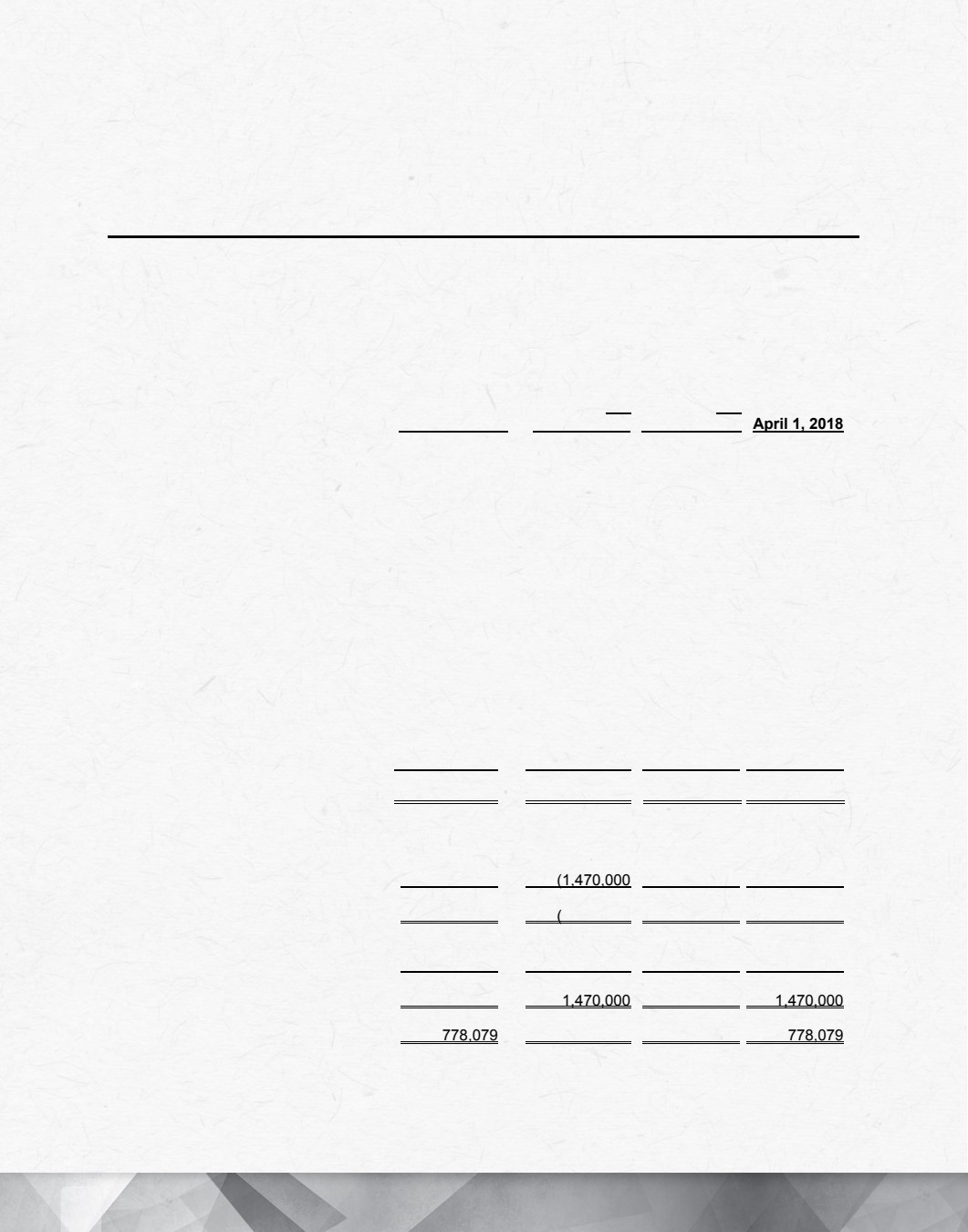 April 1, 2018

(1,470,000

(

1,470,000 1,470,000

778,079 778,079